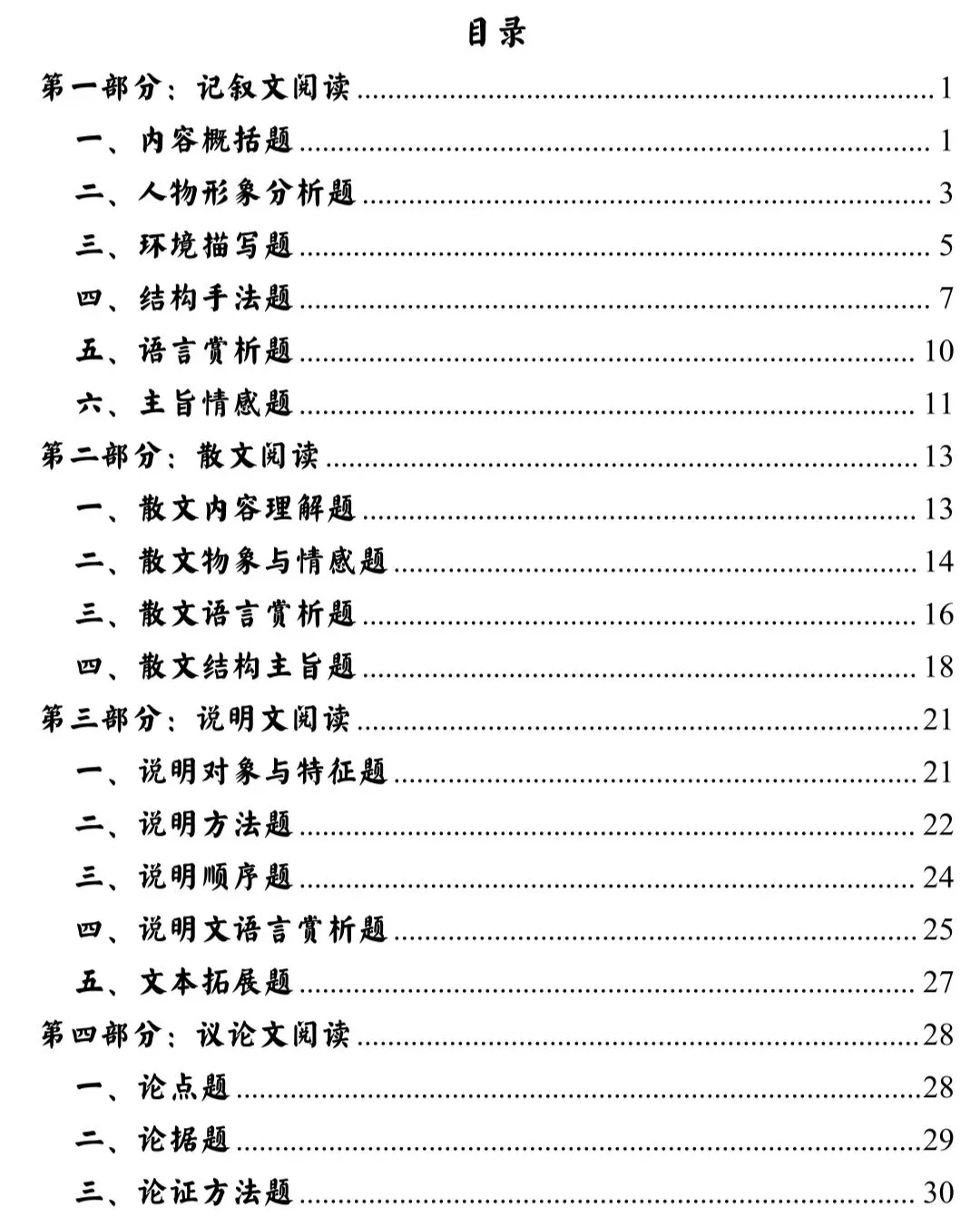 目录

第一部分：记叙文阅读 1
一、内容概括题 1
二、人物形象分析题 3
三、环境描写题 5
四、结构手法题 7
五、语言赏析题 10
六、主旨情感题 11
第二部分：散文阅读 13
一、散文内容理解题 13
二、散文物象与情感题 14
三、散文语言赏析题 16
四、散文结构主旨题 18
第三部分：说明文阅读 21
一、说明对象与特征题 21
二、说明方法题 22
三、说明顺序题 24
四、说明文语言赏析题 25
五、文本拓展题 27
第四部分：议论文阅读 28
一、论点题 28
二、论据题 29
三、论证方法题 30